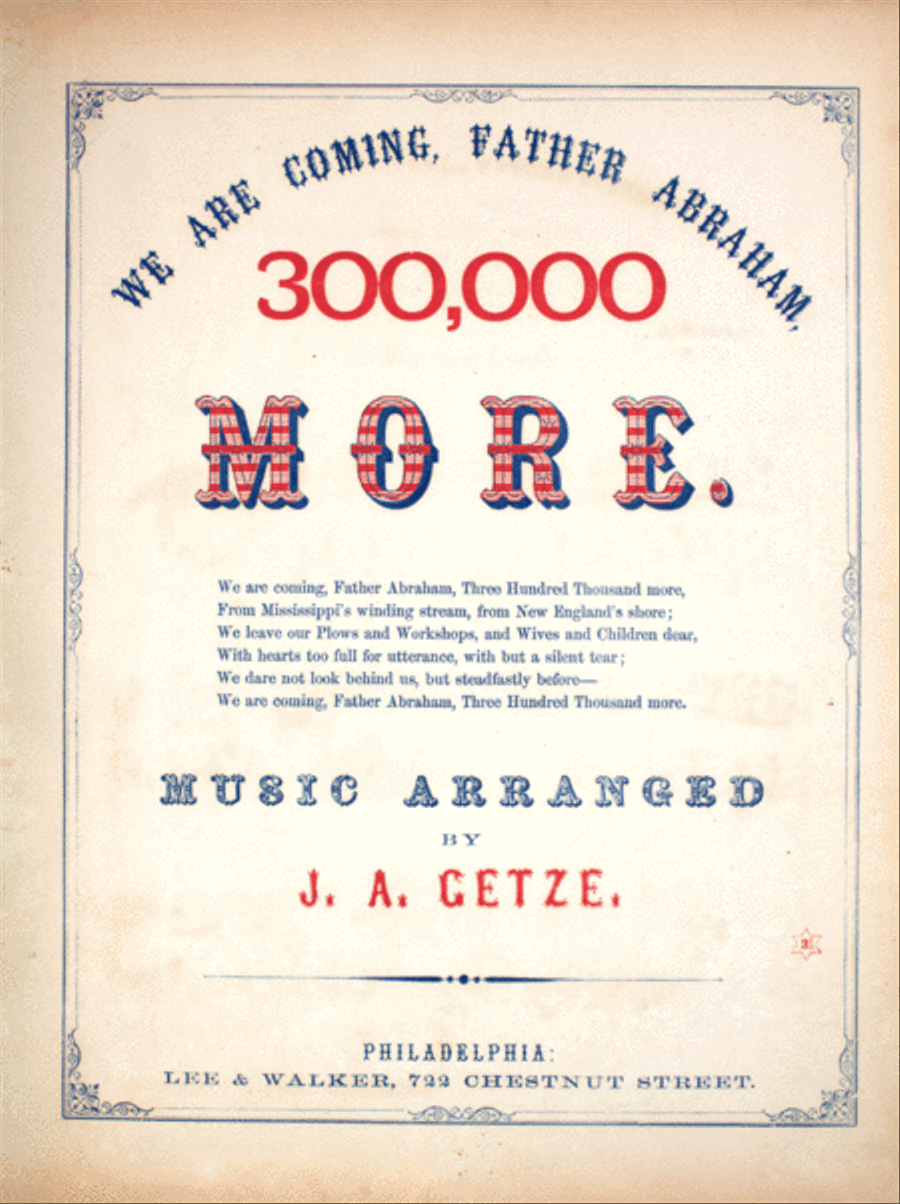 WE ARE COMING, FATHER ABRAHAM,

300,000

MORE.

We are coming, Father Abraham, Three Hundred Thousand more,
From Mississippi's winding stream, from New England's shore;
We leave our Plows and Workshops, and Wives and Children dear,
With hearts too full for utterance, with but a silent tear;
We dare not look behind us, but steadfastly before—
We are coming, Father Abraham, Three Hundred Thousand more.

MUSIC ARRANGED

BY

J. A. GETZE.

3

PHILADELPHIA:
LEE & WALKER, 722 CHESTNUT STREET.